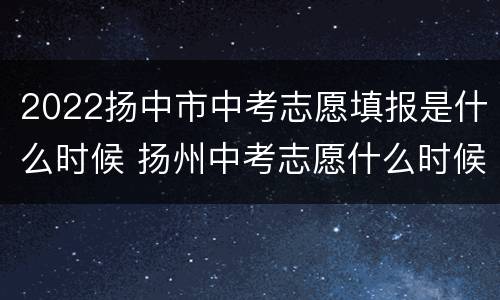 2022扬中市中考志愿填报是什么时候 扬州中考志愿什么时候